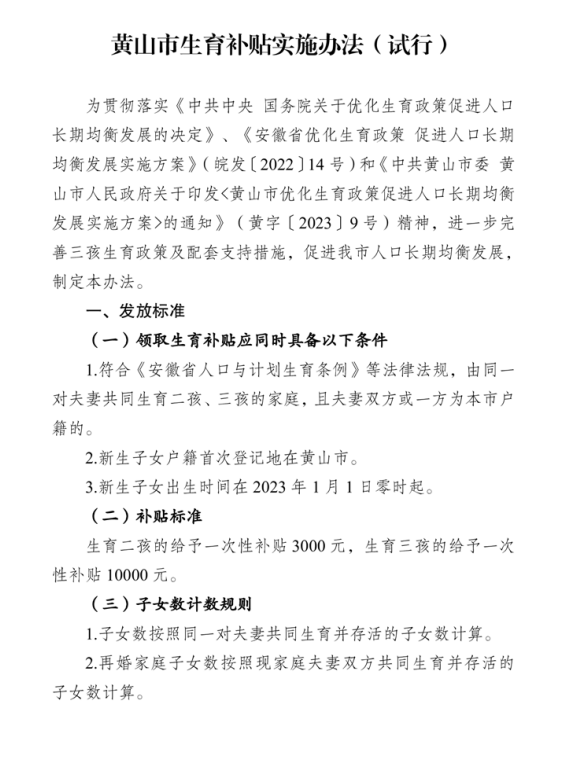 黄山市生育补贴实施办法（试行）

为贯彻落实《中共中央 国务院关于优化生育政策促进人口长期均衡发展的决定》、《安徽省优化生育政策 促进人口长期均衡发展实施方案》（皖发〔2022〕14号）和《中共黄山市委 黄山市人民政府关于印发<黄山市优化生育政策促进人口长期均衡发展实施方案>的通知》（黄字〔2023〕9号）精神，进一步完善三孩生育政策及配套支持措施，促进我市人口长期均衡发展，制定本办法。

一、发放标准

（一）领取生育补贴应同时具备以下条件

1.符合《安徽省人口与计划生育条例》等法律法规，由同一对夫妻共同生育二孩、三孩的家庭，且夫妻双方或一方为本市户籍的。

2.新生子女户籍首次登记地在黄山市。

3.新生子女出生时间在2023年1月1日零时起。

（二）补贴标准

生育二孩的给予一次性补贴3000元，生育三孩的给予一次性补贴10000元。

（三）子女数计数规则

1.子女数按照同一对夫妻共同生育并存活的子女数计算。

2.再婚家庭子女数按照现家庭夫妻双方共同生育并存活的子女数计算。